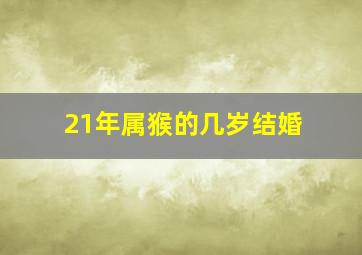 21年属猴的几岁结婚